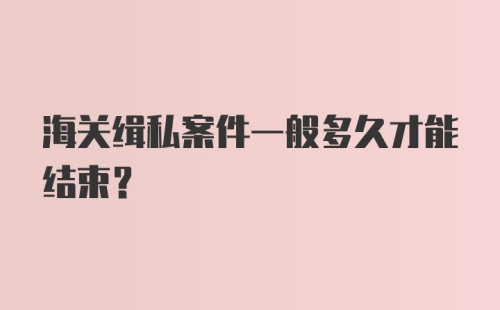 海关缉私案件一般多久才能结束？